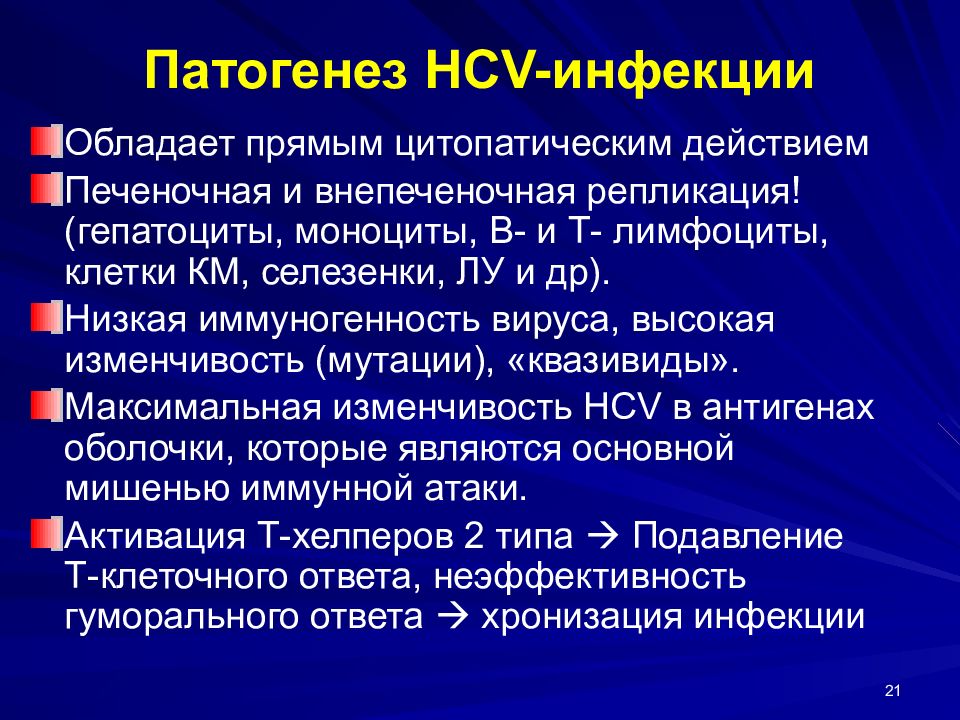 Патогенез HCV-инфекции

Обладает прямым цитопатическим действием

Печеночная и внепеченочная репликация! (гепатоциты, моноциты, В- и Т- лимфоциты, клетки КМ, селезенки, ЛУ и др).

Низкая иммуногенность вируса, высокая изменчивость (мутации), «квазивиды».

Максимальная изменчивость HCV в антигенах оболочки, которые являются основной мишенью иммунной атаки.

Активация Т-хелперов 2 типа → Подавление Т-клеточного ответа, неэффективность гуморального ответа → хронизация инфекции

21